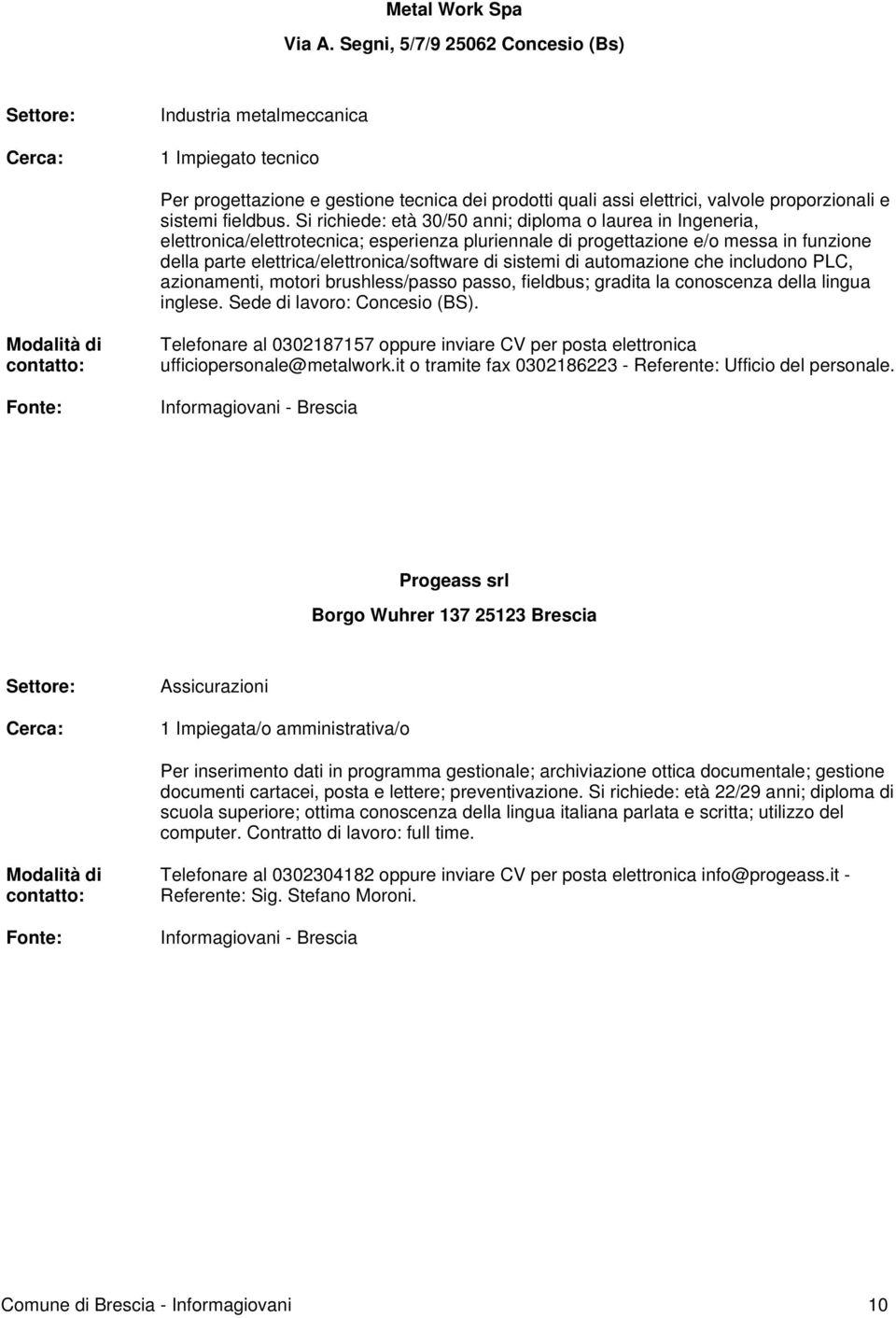 Metal Work Spa

Via A. Segni, 5/7/9 25062 Concesio (Bs)

Settore: Industria metalmeccanica

Cerca: 1 Impiegato tecnico

Per progettazione e gestione tecnica dei prodotti quali assi elettrici, valvole proporzionali e sistemi fieldbus. Si richiede: età 30/50 anni; diploma o laurea in Ingeneria, elettronica/elettrotecnica; esperienza pluriennale di progettazione e/o messa in funzione della parte elettrica/elettronica/software di sistemi di automazione che includono PLC, azionamenti, motori brushless/passo passo, fieldbus; gradita la conoscenza della lingua inglese. Sede di lavoro: Concesio (BS).

Modalità di contatto: Telefonare al 0302187157 oppure inviare CV per posta elettronica ufficiopersonale@metalwork.it o tramite fax 0302186223 - Referente: Ufficio del personale.

Fonte: Informagiovani - Brescia

Progeass srl

Borgo Wuhrer 137 25123 Brescia

Settore: Assicurazioni

Cerca: 1 Impiegata/o amministrativa/o

Per inserimento dati in programma gestionale; archiviazione ottica documentale; gestione documenti cartacei, posta e lettere; preventivazione. Si richiede: età 22/29 anni; diploma di scuola superiore; ottima conoscenza della lingua italiana parlata e scritta; utilizzo del computer. Contratto di lavoro: full time.

Modalità di contatto: Telefonare al 0302304182 oppure inviare CV per posta elettronica info@progeass.it - Referente: Sig. Stefano Moroni.

Fonte: Informagiovani - Brescia

Comune di Brescia - Informagiovani 10